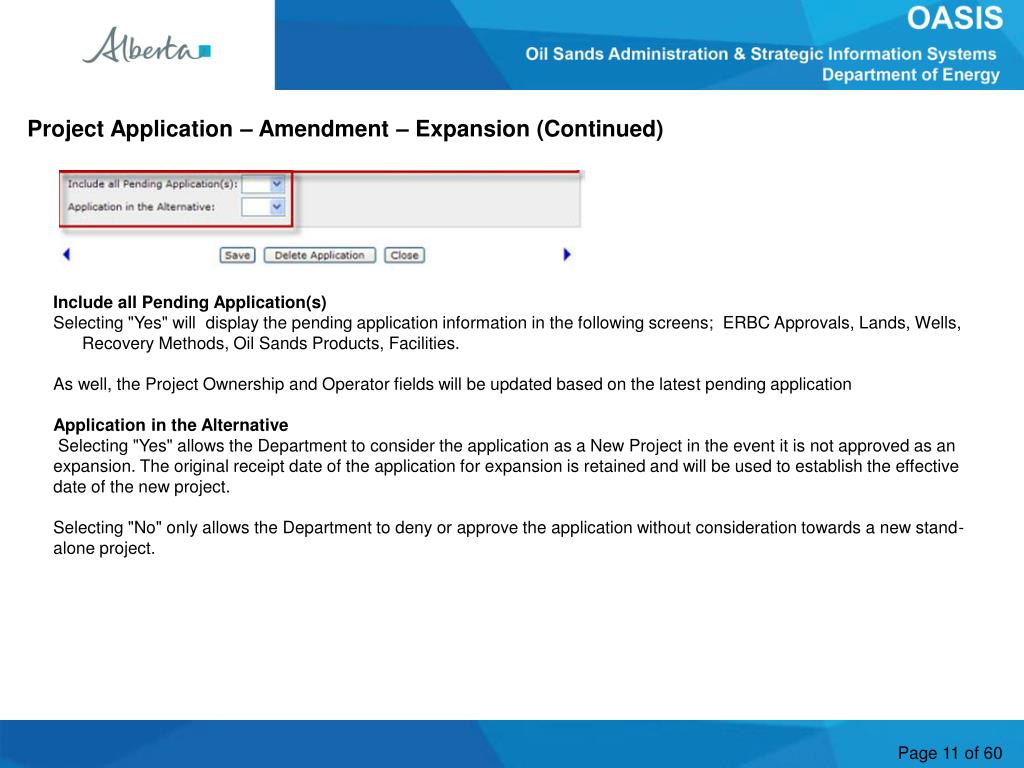 Alberta

OASIS
Oil Sands Administration & Strategic Information Systems
Department of Energy

Project Application – Amendment – Expansion (Continued)

Include all Pending Application(s):
Application in the Alternative:

Save
Delete Application
Close

Include all Pending Application(s)
Selecting "Yes" will display the pending application information in the following screens; ERBC Approvals, Lands, Wells, Recovery Methods, Oil Sands Products, Facilities.

As well, the Project Ownership and Operator fields will be updated based on the latest pending application

Application in the Alternative
Selecting "Yes" allows the Department to consider the application as a New Project in the event it is not approved as an expansion. The original receipt date of the application for expansion is retained and will be used to establish the effective date of the new project.

Selecting "No" only allows the Department to deny or approve the application without consideration towards a new stand-alone project.

Page 11 of 60